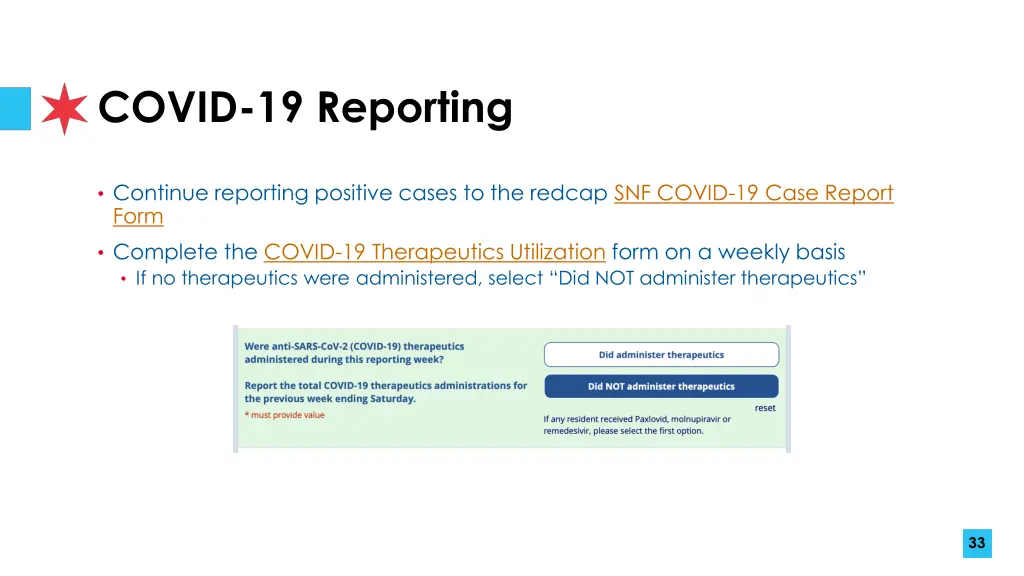 COVID-19 Reporting

• Continue reporting positive cases to the redcap SNF COVID-19 Case Report Form

• Complete the COVID-19 Therapeutics Utilization form on a weekly basis
  • If no therapeutics were administered, select "Did NOT administer therapeutics"

Were anti-SARS-CoV-2 (COVID-19) therapeutics administered during this reporting week?

Report the total COVID-19 therapeutics administrations for the previous week ending Saturday.

* must provide value

Did administer therapeutics

Did NOT administer therapeutics

reset

If any resident received Paxlovid, molnupiravir or remedesivir, please select the first option.

33